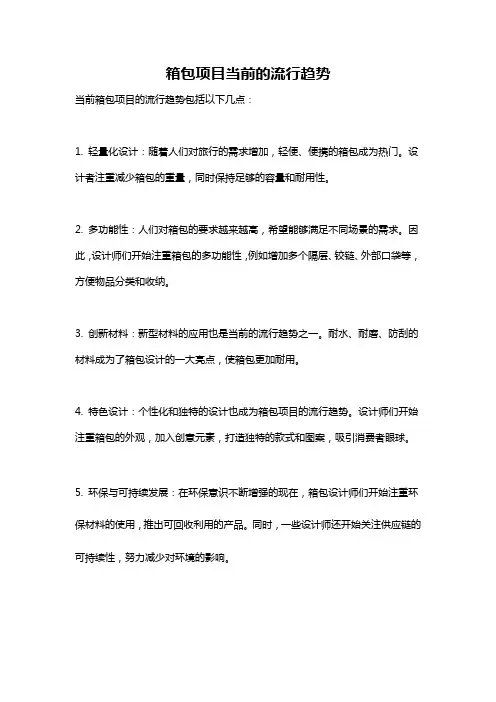 箱包项目当前的流行趋势

当前箱包项目的流行趋势包括以下几点：

1. 轻量化设计：随着人们对旅行的需求增加，轻便、便携的箱包成为热门。设计者注重减少箱包的重量，同时保持足够的容量和耐用性。

2. 多功能性：人们对箱包的要求越来越高，希望能够满足不同场景的需求。因此，设计师们开始注重箱包的多功能性，例如增加多个隔层、铰链、外部口袋等，方便物品分类和收纳。

3. 创新材料：新型材料的应用也是当前的流行趋势之一。耐水、耐磨、防刮的材料成为了箱包设计的一大亮点，使箱包更加耐用。

4. 特色设计：个性化和独特的设计也成为箱包项目的流行趋势。设计师们开始注重箱包的外观，加入创意元素，打造独特的款式和图案，吸引消费者眼球。

5. 环保与可持续发展：在环保意识不断增强的现在，箱包设计师们开始注重环保材料的使用，推出可回收利用的产品。同时，一些设计师还开始关注供应链的可持续性，努力减少对环境的影响。